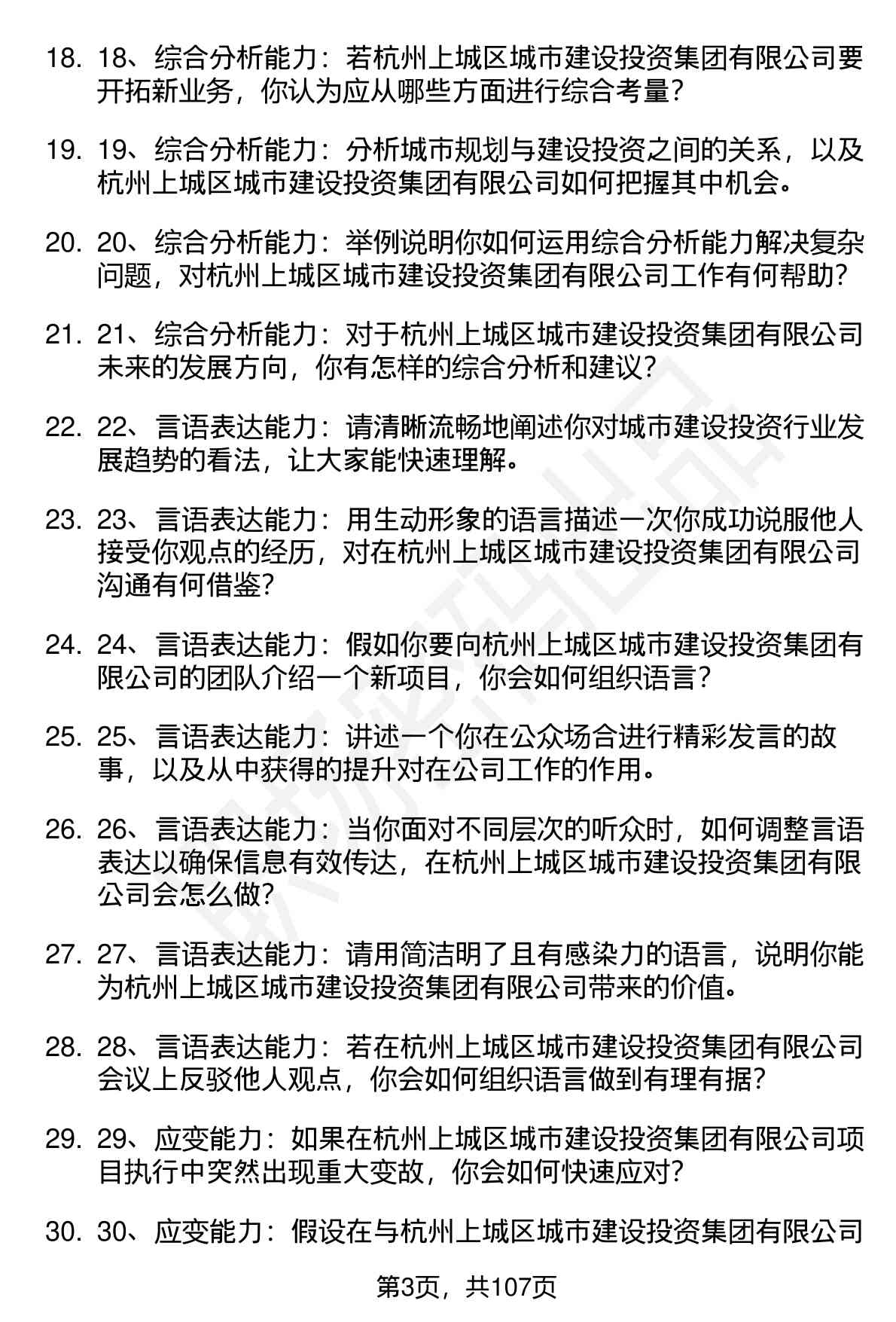 18. 18、综合分析能力：若杭州上城区城市建设投资集团有限公司要开拓新业务，你认为应从哪些方面进行综合考量？

19. 19、综合分析能力：分析城市规划与建设投资之间的关系，以及杭州上城区城市建设投资集团有限公司如何把握其中机会。

20. 20、综合分析能力：举例说明你如何运用综合分析能力解决复杂问题，对杭州上城区城市建设投资集团有限公司工作有何帮助？

21. 21、综合分析能力：对于杭州上城区城市建设投资集团有限公司未来的发展方向，你有怎样的综合分析和建议？

22. 22、言语表达能力：请清晰流畅地阐述你对城市建设投资行业发展趋势的看法，让大家能快速理解。

23. 23、言语表达能力：用生动形象的语言描述一次你成功说服他人接受你观点的经历，对在杭州上城区城市建设投资集团有限公司沟通有何借鉴？

24. 24、言语表达能力：假如你要向杭州上城区城市建设投资集团有限公司的团队介绍一个新项目，你会如何组织语言？

25. 25、言语表达能力：讲述一个你在公众场合进行精彩发言的故事，以及从中获得的提升对在公司工作的作用。

26. 26、言语表达能力：当你面对不同层次的听众时，如何调整言语表达以确保信息有效传达，在杭州上城区城市建设投资集团有限公司会怎么做？

27. 27、言语表达能力：请用简洁明了且有感染力的语言，说明你能为杭州上城区城市建设投资集团有限公司带来的价值。

28. 28、言语表达能力：若在杭州上城区城市建设投资集团有限公司会议上反驳他人观点，你会如何组织语言做到有理有据？

29. 29、应变能力：如果在杭州上城区城市建设投资集团有限公司项目执行中突然出现重大变故，你会如何快速应对？

30. 30、应变能力：假设在与杭州上城区城市建设投资集团有限公司

第3页，共107页